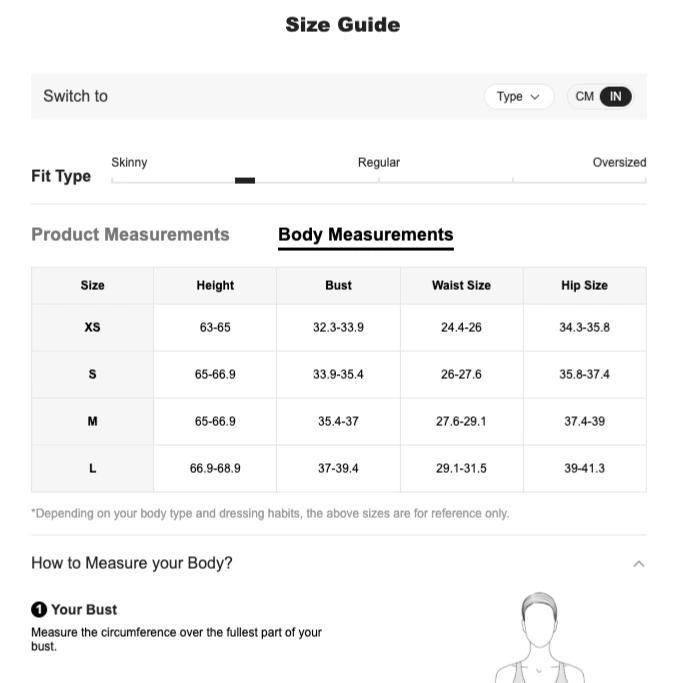 Size Guide

Switch to

Type

CM IN

Fit Type

Skinny

Regular

Oversized

Product Measurements

Body Measurements

| Size | Height | Bust | Waist Size | Hip Size |
|---|---|---|---|---|
| XS | 63-65 | 32.3-33.9 | 24.4-26 | 34.3-35.8 |
| S | 65-66.9 | 33.9-35.4 | 26-27.6 | 35.8-37.4 |
| M | 65-66.9 | 35.4-37 | 27.6-29.1 | 37.4-39 |
| L | 66.9-68.9 | 37-39.4 | 29.1-31.5 | 39-41.3 |

*Depending on your body type and dressing habits, the above sizes are for reference only.

How to Measure your Body?

1 Your Bust

Measure the circumference over the fullest part of your bust.